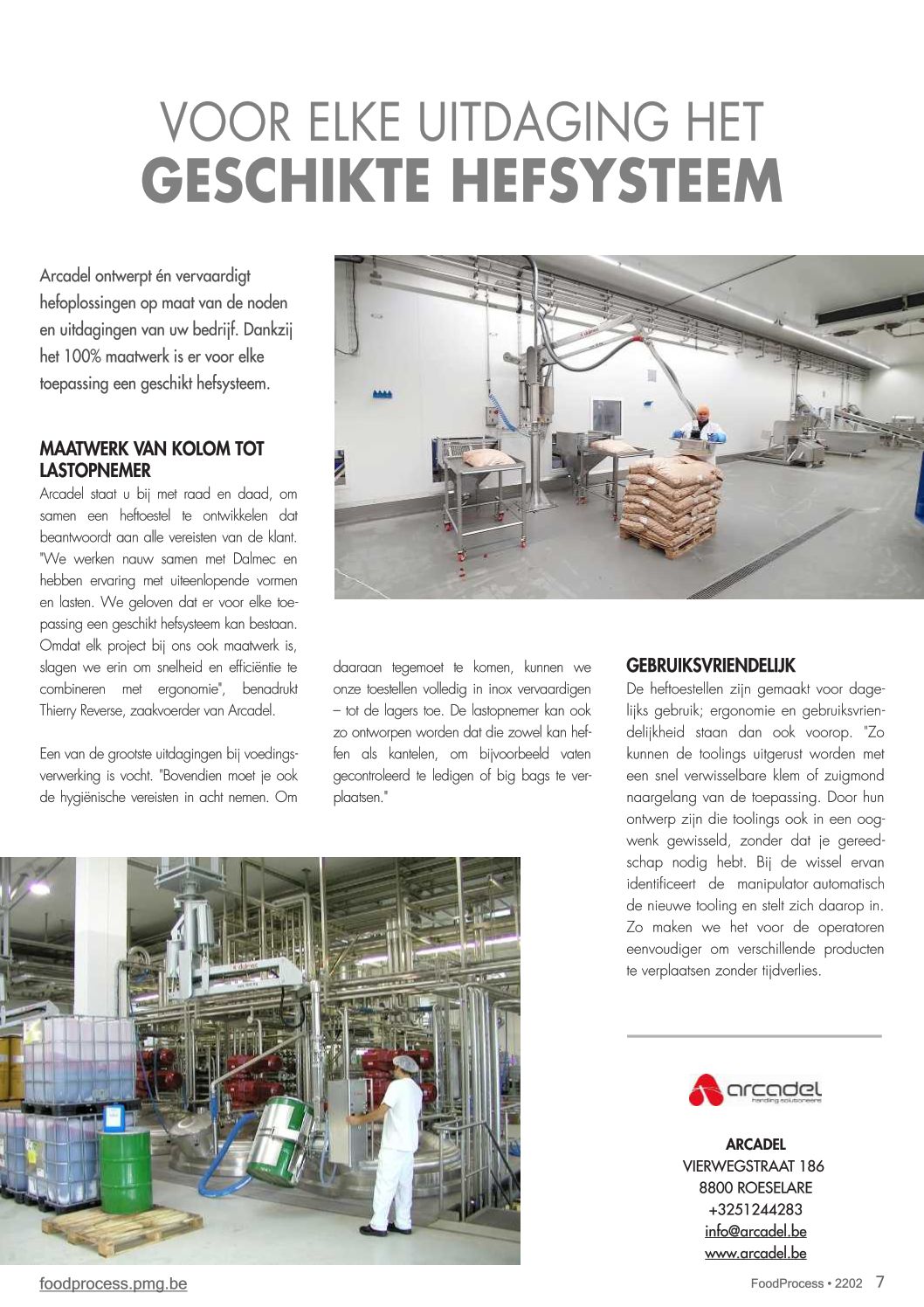 VOOR ELKE UITDAGING HET
GESCHIKTE HEFSYSTEEM

Arcadel ontwerpt én vervaardigt hefoplossingen op maat van de noden en uitdagingen van uw bedrijf. Dankzij het 100% maatwerk is er voor elke toepassing een geschikt hefsysteem.

MAATWERK VAN KOLOM TOT LASTOPNEMER
Arcadel staat u bij met raad en daad, om samen een heftoestel te ontwikkelen dat beantwoordt aan alle vereisten van de klant. "We werken nauw samen met Dalmec en hebben ervaring met uiteenlopende vormen en lasten. We geloven dat er voor elke toepassing een geschikt hefsysteem kan bestaan. Omdat elk project bij ons ook maatwerk is, slagen we erin om snelheid en efficiëntie te combineren met ergonomie", benadrukt Thierry Reverse, zaakvoerder van Arcadel.

Een van de grootste uitdagingen bij voedingsverwerking is vocht. "Bovendien moet je ook de hygiënische vereisten in acht nemen. Om daaraan tegemoet te komen, kunnen we onze toestellen volledig in inox vervaardigen – tot de lagers toe. De lastopnemer kan ook zo ontworpen worden dat die zowel kan heffen als kantelen, om bijvoorbeeld vaten gecontroleerd te ledigen of big bags te verplaatsen."

GEBRUIKSVRIENDELIJK
De heftoestellen zijn gemaakt voor dagelijks gebruik; ergonomie en gebruiksvriendelijkheid staan dan ook voorop. "Zo kunnen de toolings uitgerust worden met een snel verwisselbare klem of zuigmond naargelang van de toepassing. Door hun ontwerp zijn die toolings ook in een oogwenk gewisseld, zonder dat je gereedschap nodig hebt. Bij de wissel ervan identificeert de manipulator automatisch de nieuwe tooling en stelt zich daarop in. Zo maken we het voor de operatoren eenvoudiger om verschillende producten te verplaatsen zonder tijdverlies.

arcadel
handling solutioneers

ARCADEL
VIERWEGSTRAAT 186
8800 ROESELARE
+3251244283
info@arcadel.be
www.arcadel.be

foodprocess.pmg.be
FoodProcess • 2202 7